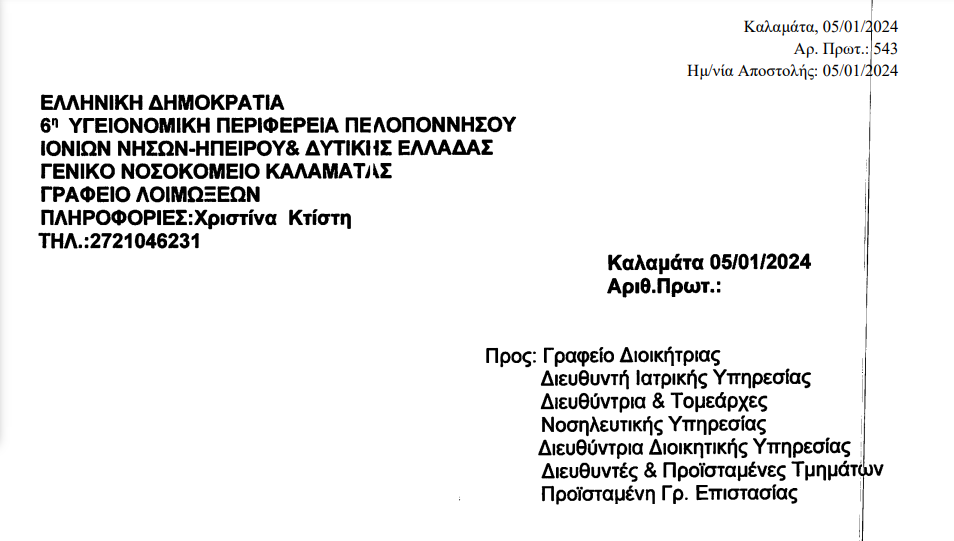 Καλαμάτα, 05/01/2024
Αρ. Πρωτ.: 543
Ημ/νία Αποστολής: 05/01/2024

ΕΛΛΗΝΙΚΗ ΔΗΜΟΚΡΑΤΙΑ
6η ΥΓΕΙΟΝΟΜΙΚΗ ΠΕΡΙΦΕΡΕΙΑ ΠΕΛΟΠΟΝΝΗΣΟΥ
ΙΟΝΙΩΝ ΝΗΣΩΝ-ΗΠΕΙΡΟΥ& ΔΥΤΙΚΗΣ ΕΛΛΑΔΑΣ
ΓΕΝΙΚΟ ΝΟΣΟΚΟΜΕΙΟ ΚΑΛΑΜΑΤΑΣ
ΓΡΑΦΕΙΟ ΛΟΙΜΩΞΕΩΝ
ΠΛΗΡΟΦΟΡΙΕΣ:Χριστίνα Κτίστη
ΤΗΛ.:2721046231

Καλαμάτα 05/01/2024
Αριθ.Πρωτ.:

Προς: Γραφείο Διοικήτριας
Διευθυντή Ιατρικής Υπηρεσίας
Διευθύντρια & Τομεάρχες
Νοσηλευτικής Υπηρεσίας
Διευθύντρια Διοικητικής Υπηρεσίας
Διευθυντές & Προϊσταμένες Τμημάτων
Προϊσταμένη Γρ. Επιστασίας